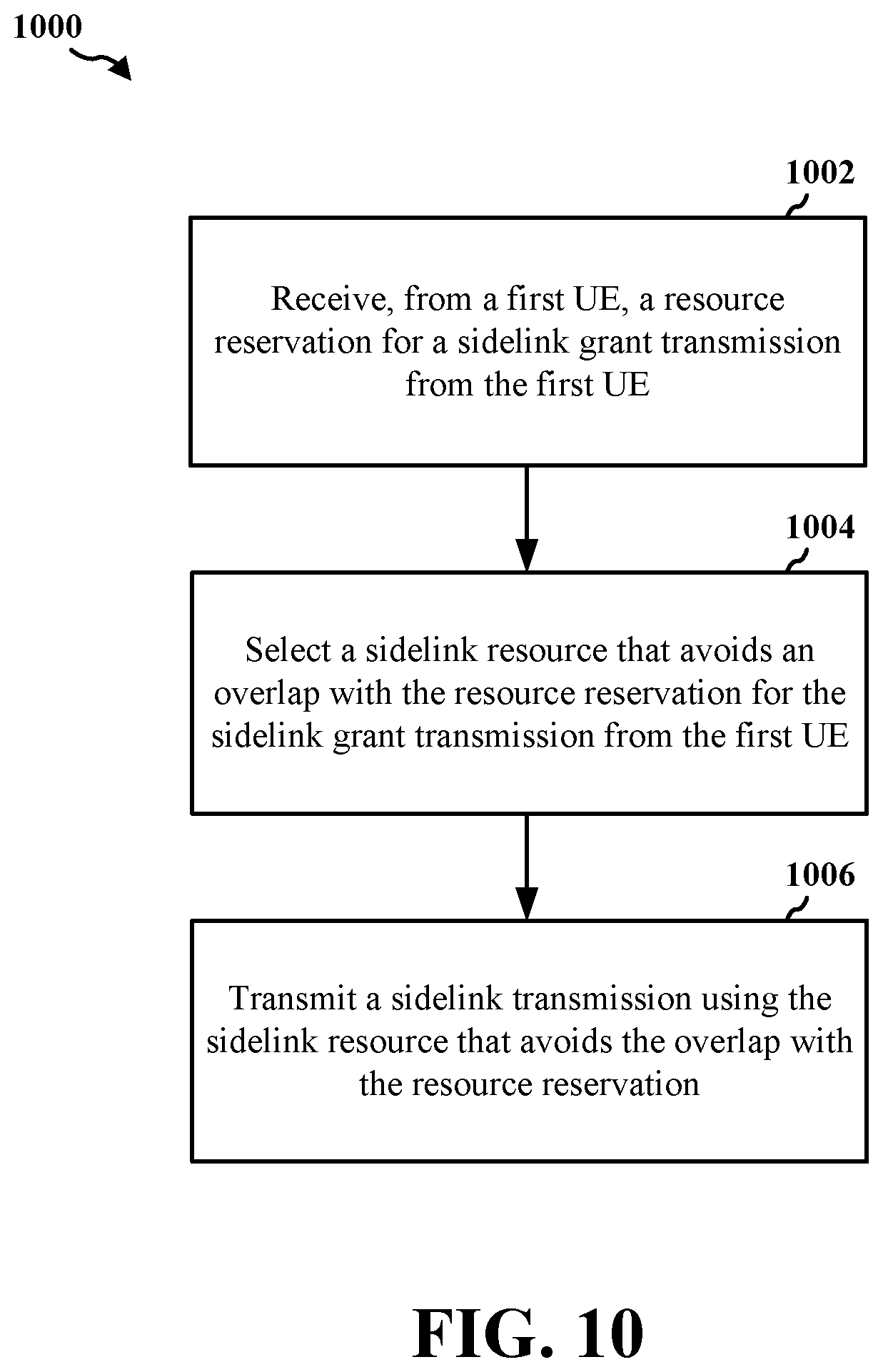 1000

1002

Receive, from a first UE, a resource reservation for a sidelink grant transmission from the first UE

1004

Select a sidelink resource that avoids an overlap with the resource reservation for the sidelink grant transmission from the first UE

1006

Transmit a sidelink transmission using the sidelink resource that avoids the overlap with the resource reservation

FIG. 10